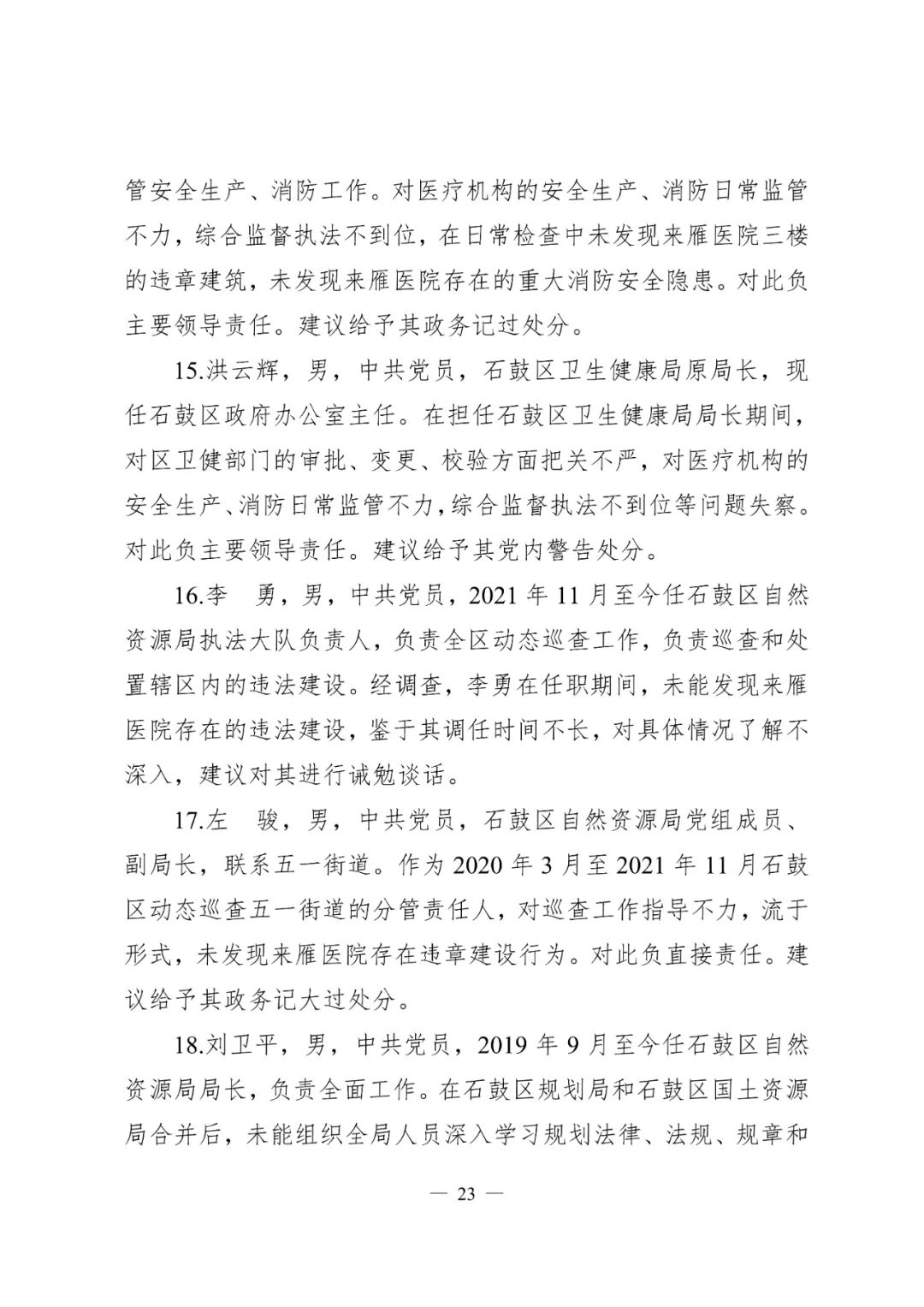 管安全生产、消防工作。对医疗机构的安全生产、消防日常监管不力，综合监督执法不到位，在日常检查中未发现来雁医院三楼的违章建筑，未发现来雁医院存在的重大消防安全隐患。对此负主要领导责任。建议给予其政务记过处分。

15.洪云辉，男，中共党员，石鼓区卫生健康局原局长，现任石鼓区政府办公室主任。在担任石鼓区卫生健康局局长期间，对区卫健部门的审批、变更、校验方面把关不严，对医疗机构的安全生产、消防日常监管不力，综合监督执法不到位等问题失察。对此负主要领导责任。建议给予其党内警告处分。

16.李　勇，男，中共党员，2021 年 11 月至今任石鼓区自然资源局执法大队负责人，负责全区动态巡查工作，负责巡查和处置辖区内的违法建设。经调查，李勇在任职期间，未能发现来雁医院存在的违法建设，鉴于其调任时间不长，对具体情况了解不深入，建议对其进行诫勉谈话。

17.左　骏，男，中共党员，石鼓区自然资源局党组成员、副局长，联系五一街道。作为 2020 年 3 月至 2021 年 11 月石鼓区动态巡查五一街道的分管责任人，对巡查工作指导不力，流于形式，未发现来雁医院存在违章建设行为。对此负直接责任。建议给予其政务记大过处分。

18.刘卫平，男，中共党员，2019 年 9 月至今任石鼓区自然资源局局长，负责全面工作。在石鼓区规划局和石鼓区国土资源局合并后，未能组织全局人员深入学习规划法律、法规、规章和

— 23 —